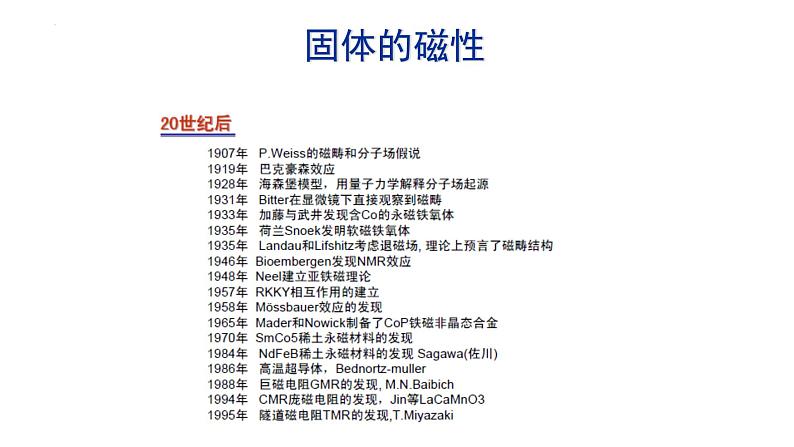 固体的磁性

20世纪后

1907年 P.Weiss的磁畴和分子场假说
1919年 巴克豪森效应
1928年 海森堡模型，用量子力学解释分子场起源
1931年 Bitter在显微镜下直接观察到磁畴
1933年 加藤与武井发现含Co的永磁铁氧体
1935年 荷兰Snoek发明软磁铁氧体
1935年 Landau和Lifshitz考虑退磁场, 理论上预言了磁畴结构
1946年 Bioembergen发现NMR效应
1948年 Neel建立亚铁磁理论
1957年 RKKY相互作用的建立
1958年 Mössbauer效应的发现
1965年 Mader和Nowick制备了CoP铁磁非晶态合金
1970年 SmCo5稀土永磁材料的发现
1984年 NdFeB稀土永磁材料的发现 Sagawa(佐川)
1986年 高温超导体，Bednortz-muller
1988年 巨磁电阻GMR的发现, M.N.Baibich
1994年 CMR庞磁电阻的发现，Jin等LaCaMnO3
1995年 隧道磁电阻TMR的发现,T.Miyazaki